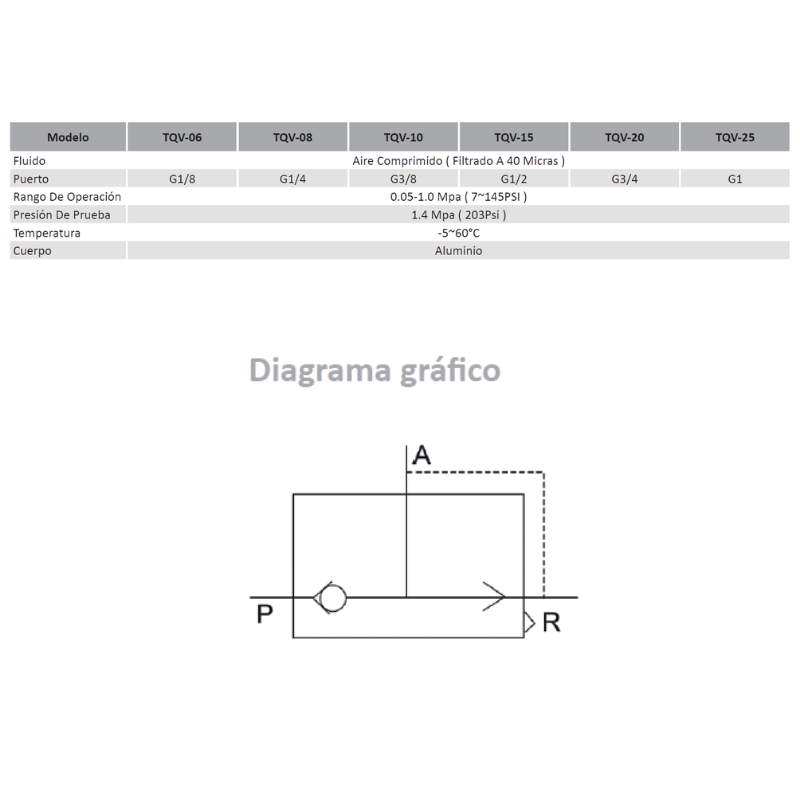 | Modelo | TQV-06 | TQV-08 | TQV-10 | TQV-15 | TQV-20 | TQV-25 |
|---|---|---|---|---|---|---|
| Fluido | Aire Comprimido ( Filtrado A 40 Micras ) | | | | | |
| Puerto | G1/8 | G1/4 | G3/8 | G1/2 | G3/4 | G1 |
| Rango De Operación | 0.05-1.0 Mpa ( 7~145PSI ) | | | | | |
| Presión De Prueba | 1.4 Mpa ( 203Psi ) | | | | | |
| Temperatura | -5~60°C | | | | | |
| Cuerpo | Aluminio | | | | | |

Diagrama gráfico

A

P

R